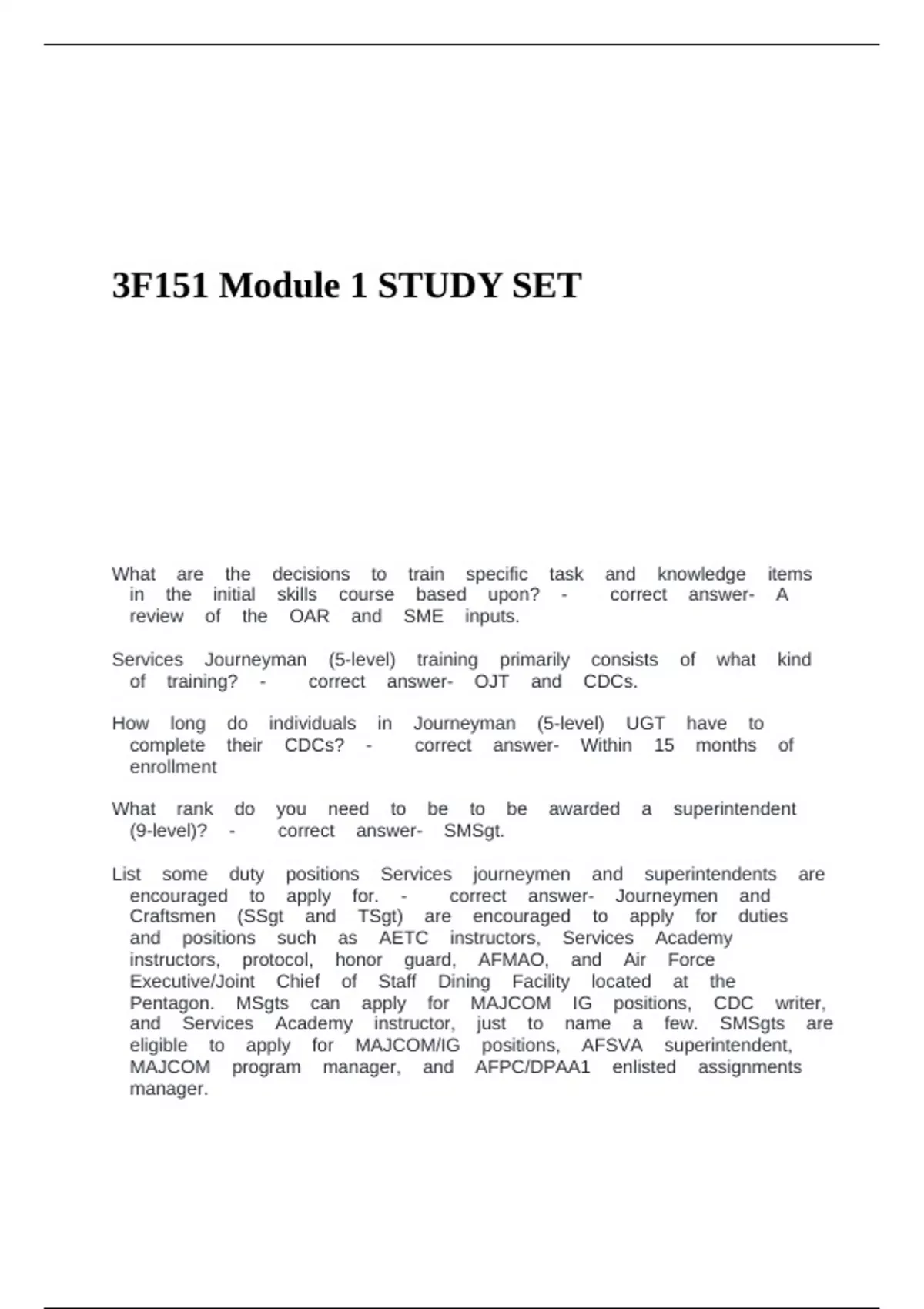 3F151 Module 1 STUDY SET

What are the decisions to train specific task and knowledge items in the initial skills course based upon? - correct answer- A review of the OAR and SME inputs.

Services Journeyman (5-level) training primarily consists of what kind of training? - correct answer- OJT and CDCs.

How long do individuals in Journeyman (5-level) UGT have to complete their CDCs? - correct answer- Within 15 months of enrollment

What rank do you need to be to be awarded a superintendent (9-level)? - correct answer- SMSgt.

List some duty positions Services journeymen and superintendents are encouraged to apply for. - correct answer- Journeymen and Craftsmen (SSgt and TSgt) are encouraged to apply for duties and positions such as AETC instructors, Services Academy instructors, protocol, honor guard, AFMAO, and Air Force Executive/Joint Chief of Staff Dining Facility located at the Pentagon. MSgts can apply for MAJCOM IG positions, CDC writer, and Services Academy instructor, just to name a few. SMSgts are eligible to apply for MAJCOM/IG positions, AFSVA superintendent, MAJCOM program manager, and AFPC/DPAA1 enlisted assignments manager.